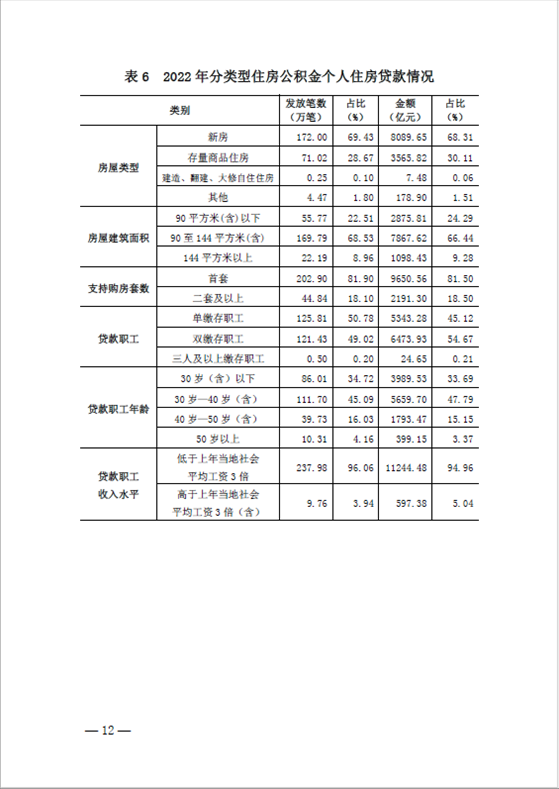 表 6　2022 年分类型住房公积金个人住房贷款情况

| 类别 | | 发放笔数（万笔） | 占比（%） | 金额（亿元） | 占比（%） |
|---|---|---|---|---|---|
| 房屋类型 | 新房 | 172.00 | 69.43 | 8089.65 | 68.31 |
| | 存量商品住房 | 71.02 | 28.67 | 3565.82 | 30.11 |
| | 建造、翻建、大修自住住房 | 0.25 | 0.10 | 7.48 | 0.06 |
| | 其他 | 4.47 | 1.80 | 178.90 | 1.51 |
| 房屋建筑面积 | 90 平方米（含）以下 | 55.77 | 22.51 | 2875.81 | 24.29 |
| | 90 至 144 平方米（含） | 169.79 | 68.53 | 7867.62 | 66.44 |
| | 144 平方米以上 | 22.19 | 8.96 | 1098.43 | 9.28 |
| 支持购房套数 | 首套 | 202.90 | 81.90 | 9650.56 | 81.50 |
| | 二套及以上 | 44.84 | 18.10 | 2191.30 | 18.50 |
| 贷款职工 | 单缴存职工 | 125.81 | 50.78 | 5343.28 | 45.12 |
| | 双缴存职工 | 121.43 | 49.02 | 6473.93 | 54.67 |
| | 三人及以上缴存职工 | 0.50 | 0.20 | 24.65 | 0.21 |
| 贷款职工年龄 | 30 岁（含）以下 | 86.01 | 34.72 | 3989.53 | 33.69 |
| | 30 岁—40 岁（含） | 111.70 | 45.09 | 5659.70 | 47.79 |
| | 40 岁—50 岁（含） | 39.73 | 16.03 | 1793.47 | 15.15 |
| | 50 岁以上 | 10.31 | 4.16 | 399.15 | 3.37 |
| 贷款职工收入水平 | 低于上年当地社会平均工资 3 倍 | 237.98 | 96.06 | 11244.48 | 94.96 |
| | 高于上年当地社会平均工资 3 倍（含） | 9.76 | 3.94 | 597.38 | 5.04 |

— 12 —